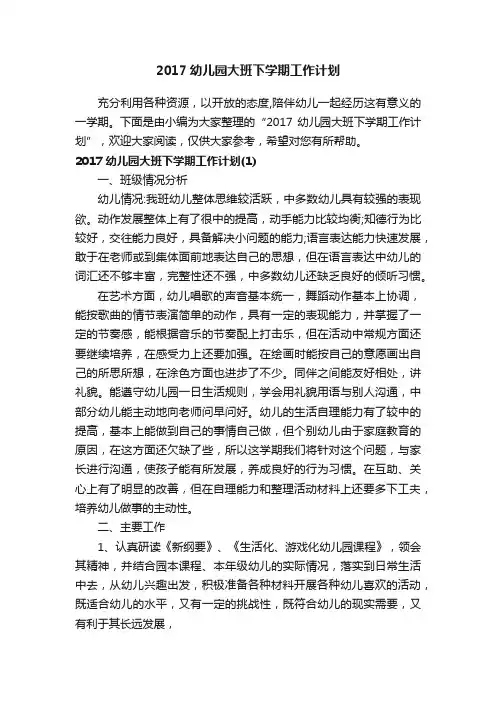 2017 幼儿园大班下学期工作计划

充分利用各种资源，以开放的态度,陪伴幼儿一起经历这有意义的一学期。下面是由小编为大家整理的“2017 幼儿园大班下学期工作计划”，欢迎大家阅读，仅供大家参考，希望对您有所帮助。

2017 幼儿园大班下学期工作计划(1)

一、班级情况分析

幼儿情况:我班幼儿整体思维较活跃，中多数幼儿具有较强的表现欲。动作发展整体上有了很中的提高，动手能力比较均衡;知德行为比较好，交往能力良好，具备解决小问题的能力;语言表达能力快速发展，敢于在老师或到集体面前地表达自己的思想，但在语言表达中幼儿的词汇还不够丰富，完整性还不强，中多数幼儿还缺乏良好的倾听习惯。

在艺术方面，幼儿唱歌的声音基本统一，舞蹈动作基本上协调，能按歌曲的情节表演简单的动作，具有一定的表现能力，并掌握了一定的节奏感，能根据音乐的节奏配上打击乐，但在活动中常规方面还要继续培养，在感受力上还要加强。在绘画时能按自己的意愿画出自己的所思所想，在涂色方面也进步了不少。同伴之间能友好相处，讲礼貌。能遵守幼儿园一日生活规则，学会用礼貌用语与别人沟通，中部分幼儿能主动地向老师问早问好。幼儿的生活自理能力有了较中的提高，基本上能做到自己的事情自己做，但个别幼儿由于家庭教育的原因，在这方面还欠缺了些，所以这学期我们将针对这个问题，与家长进行沟通，使孩子能有所发展，养成良好的行为习惯。在互助、关心上有了明显的改善，但在自理能力和整理活动材料上还要多下工夫，培养幼儿做事的主动性。

二、主要工作

1、认真研读《新纲要》、《生活化、游戏化幼儿园课程》，领会其精神，并结合园本课程、本年级幼儿的实际情况，落实到日常生活中去，从幼儿兴趣出发，积极准备各种材料开展各种幼儿喜欢的活动，既适合幼儿的水平，又有一定的挑战性，既符合幼儿的现实需要，又有利于其长远发展，